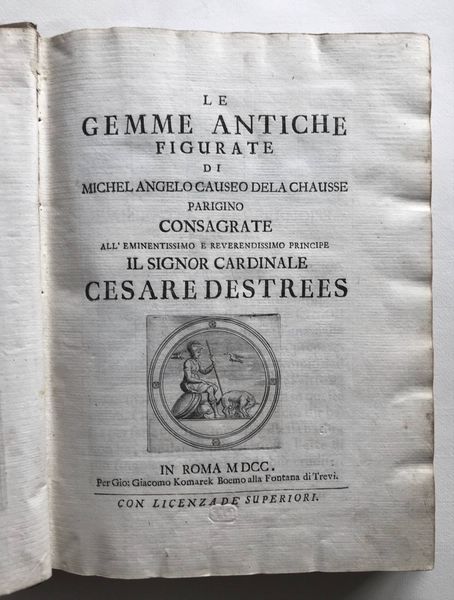 LE
GEMME ANTICHE
FIGURATE
DI
MICHEL ANGELO CAUSEO DELA CHAUSSE
PARIGINO
CONSAGRATE
ALL' EMINENTISSIMO E REVERENDISSIMO PRINCIPE
IL SIGNOR CARDINALE
CESARE DESTREES

IN ROMA MDCC.
Per Gio: Giacomo Komarek Boemo alla Fontana di Trevi.

CON LICENZA DE SUPERIORI.